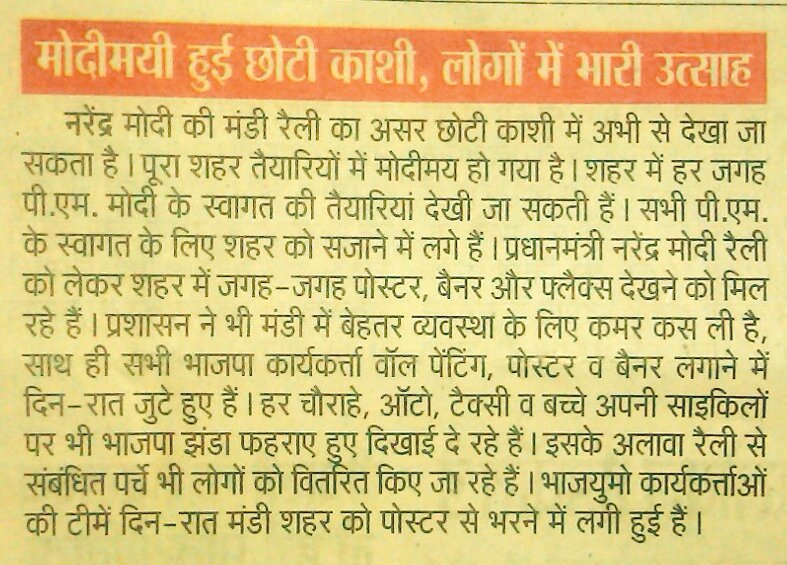 मोदीमयी हुई छोटी काशी, लोगों में भारी उत्साह

नरेंद्र मोदी की मंडी रैली का असर छोटी काशी में अभी से देखा जा सकता है। पूरा शहर तैयारियों में मोदीमय हो गया है। शहर में हर जगह पी.एम. मोदी के स्वागत की तैयारियां देखी जा सकती हैं। सभी पी.एम. के स्वागत के लिए शहर को सजाने में लगे हैं। प्रधानमंत्री नरेंद्र मोदी रैली को लेकर शहर में जगह-जगह पोस्टर, बैनर और फ्लैक्स देखने को मिल रहे हैं। प्रशासन ने भी मंडी में बेहतर व्यवस्था के लिए कमर कस ली है, साथ ही सभी भाजपा कार्यकर्त्ता वॉल पेंटिंग, पोस्टर व बैनर लगाने में दिन-रात जुटे हुए हैं। हर चौराहे, ऑटो, टैक्सी व बच्चे अपनी साइकिलों पर भी भाजपा झंडा फहराए हुए दिखाई दे रहे हैं। इसके अलावा रैली से संबंधित पर्चे भी लोगों को वितरित किए जा रहे हैं। भाजयुमो कार्यकर्त्ताओं की टीमें दिन-रात मंडी शहर को पोस्टर से भरने में लगी हुई हैं।